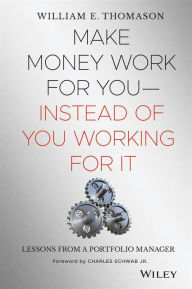 WILLIAM E. THOMASON

MAKE MONEY WORK FOR YOU— INSTEAD OF YOU WORKING FOR IT

LESSONS FROM A PORTFOLIO MANAGER

Foreword by CHARLES SCHWAB JR.

WILEY